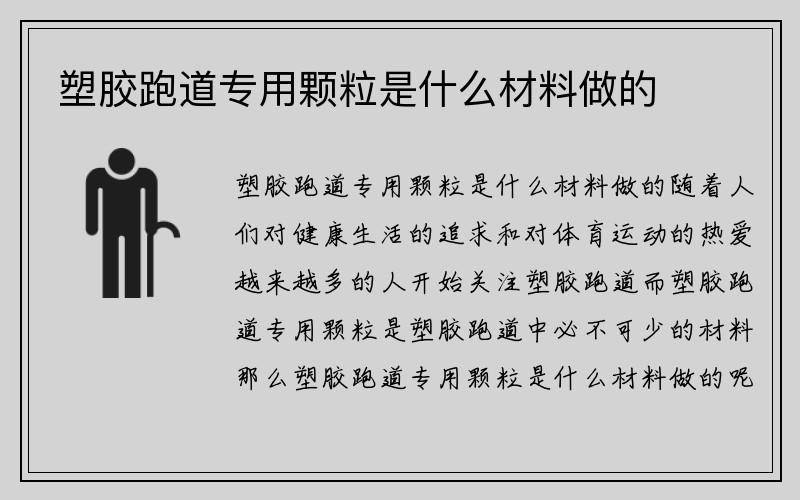 塑胶跑道专用颗粒是什么材料做的

塑胶跑道专用颗粒是什么材料做的随着人们对健康生活的追求和对体育运动的热爱越来越多的人开始关注塑胶跑道而塑胶跑道专用颗粒是塑胶跑道中必不可少的材料那么塑胶跑道专用颗粒是什么材料做的呢